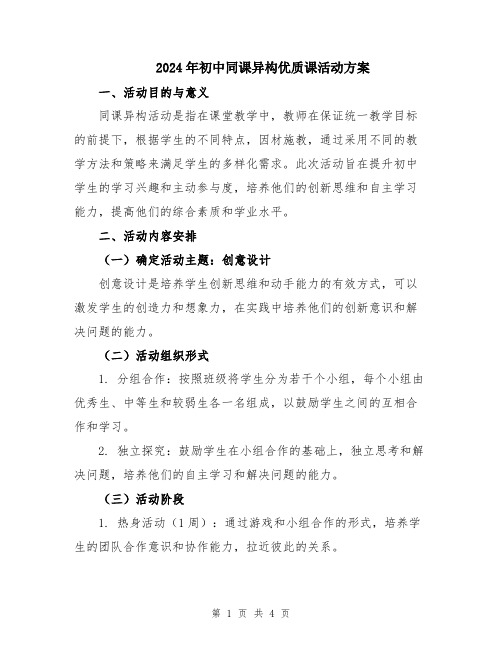 2024年初中同课异构优质课活动方案

一、活动目的与意义

同课异构活动是指在课堂教学中，教师在保证统一教学目标的前提下，根据学生的不同特点，因材施教，通过采用不同的教学方法和策略来满足学生的多样化需求。此次活动旨在提升初中学生的学习兴趣和主动参与度，培养他们的创新思维和自主学习能力，提高他们的综合素质和学业水平。

二、活动内容安排

（一）确定活动主题：创意设计

创意设计是培养学生创新思维和动手能力的有效方式，可以激发学生的创造力和想象力，在实践中培养他们的创新意识和解决问题的能力。

（二）活动组织形式

1. 分组合作：按照班级将学生分为若干个小组，每个小组由优秀生、中等生和较弱生各一名组成，以鼓励学生之间的互相合作和学习。

2. 独立探究：鼓励学生在小组合作的基础上，独立思考和解决问题，培养他们的自主学习和解决问题的能力。

（三）活动阶段

1. 热身活动（1周）：通过游戏和小组合作的形式，培养学生的团队合作意识和协作能力，拉近彼此的关系。

第 1 页 共 4 页